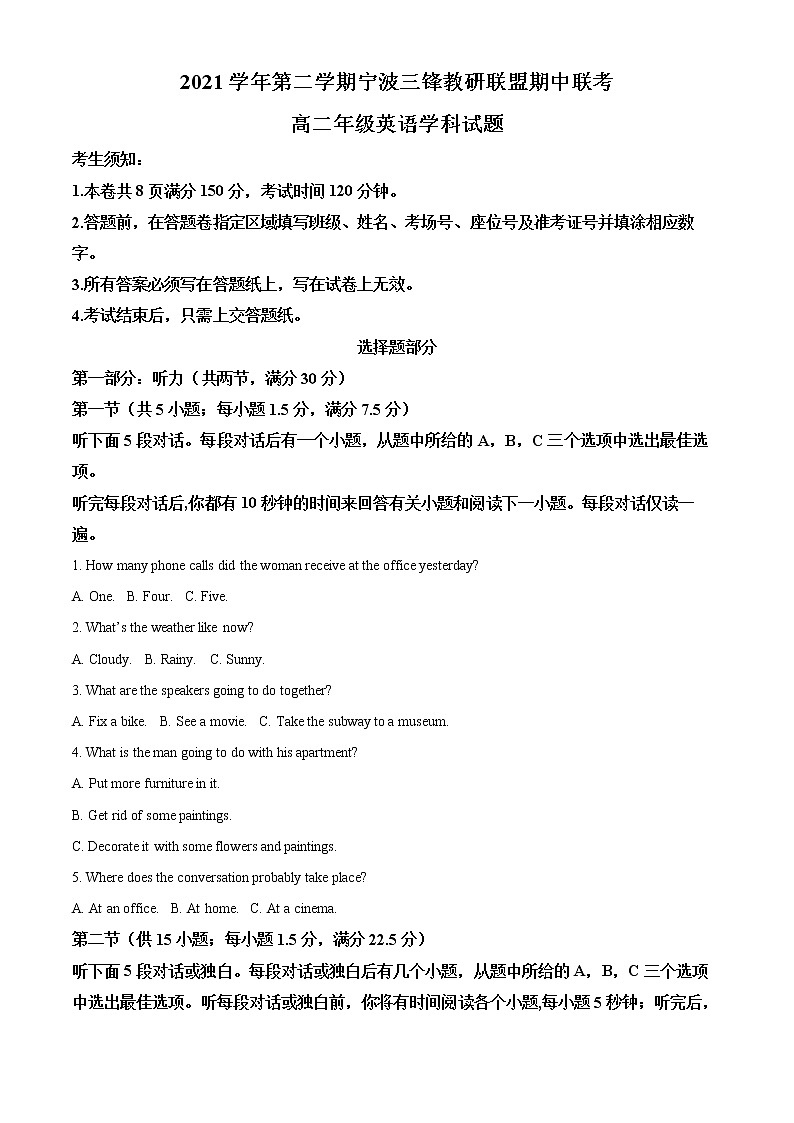 2021 学年第二学期宁波三锋教研联盟期中联考

高二年级英语学科试题

考生须知：

1.本卷共 8 页满分 150 分，考试时间 120 分钟。

2.答题前，在答题卷指定区域填写班级、姓名、考场号、座位号及准考证号并填涂相应数字。

3.所有答案必须写在答题纸上，写在试卷上无效。

4.考试结束后，只需上交答题纸。

选择题部分

第一部分：听力（共两节，满分 30 分）

第一节（共 5 小题；每小题 1.5 分，满分 7.5 分）

听下面 5 段对话。每段对话后有一个小题，从题中所给的 A，B，C 三个选项中选出最佳选项。

听完每段对话后,你都有 10 秒钟的时间来回答有关小题和阅读下一小题。每段对话仅读一遍。

1. How many phone calls did the woman receive at the office yesterday?

A. One.   B. Four.   C. Five.

2. What's the weather like now?

A. Cloudy.   B. Rainy.   C. Sunny.

3. What are the speakers going to do together?

A. Fix a bike.   B. See a movie.   C. Take the subway to a museum.

4. What is the man going to do with his apartment?

A. Put more furniture in it.

B. Get rid of some paintings.

C. Decorate it with some flowers and paintings.

5. Where does the conversation probably take place?

A. At an office.   B. At home.   C. At a cinema.

第二节（供 15 小题；每小题 1.5 分，满分 22.5 分）

听下面 5 段对话或独白。每段对话或独白后有几个小题，从题中所给的 A，B，C 三个选项中选出最佳选项。听每段对话或独白前，你将有时间阅读各个小题,每小题 5 秒钟；听完后，